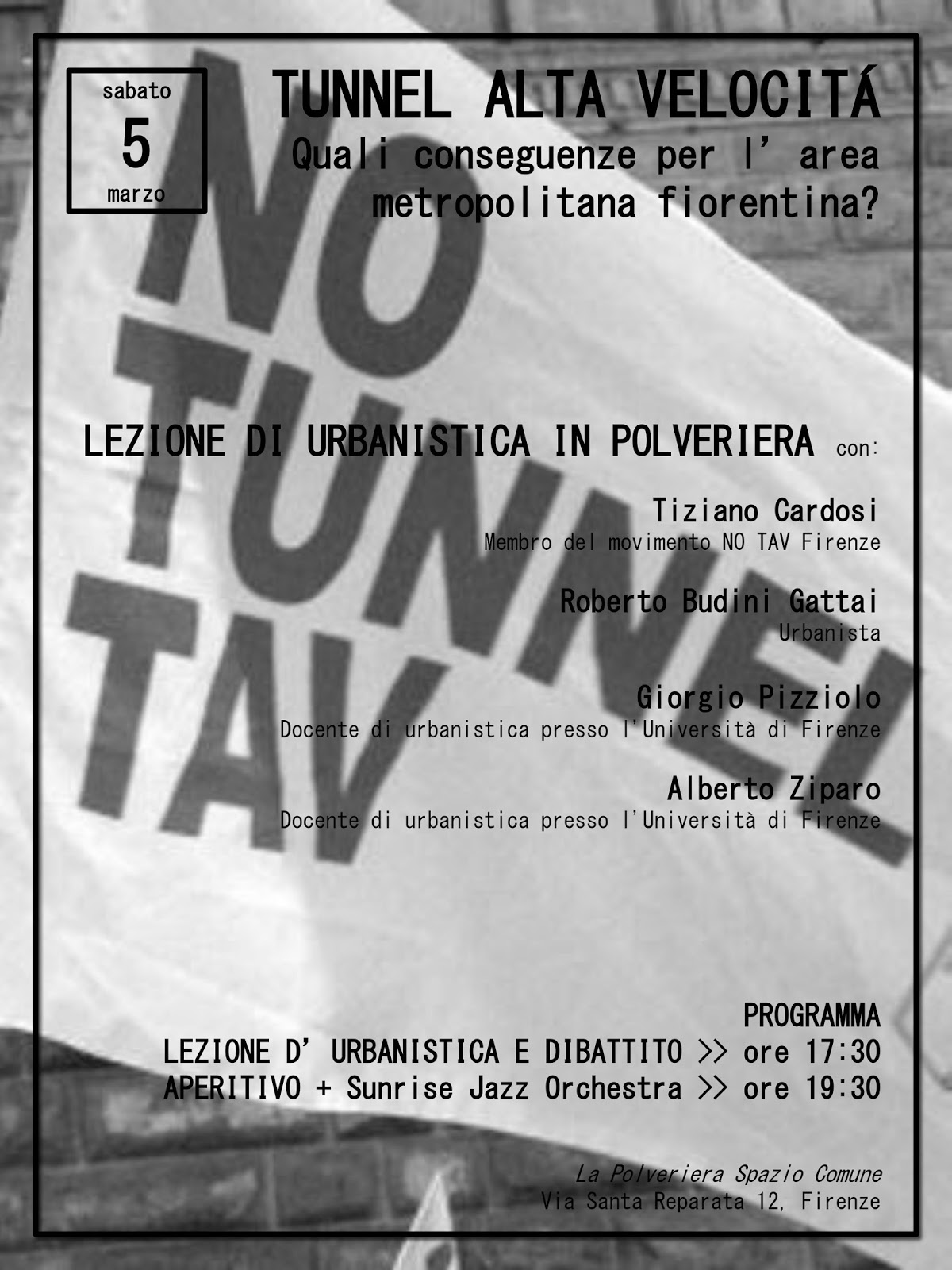 sabato
5
marzo

TUNNEL ALTA VELOCITÁ
Quali conseguenze per l' area metropolitana fiorentina?

NO TUNNEL TAV

LEZIONE DI URBANISTICA IN POLVERIERA con:

Tiziano Cardosi
Membro del movimento NO TAV Firenze

Roberto Budini Gattai
Urbanista

Giorgio Pizziolo
Docente di urbanistica presso l'Università di Firenze

Alberto Ziparo
Docente di urbanistica presso l'Università di Firenze

PROGRAMMA
LEZIONE D' URBANISTICA E DIBATTITO >> ore 17:30
APERITIVO + Sunrise Jazz Orchestra >> ore 19:30

La Polveriera Spazio Comune
Via Santa Reparata 12, Firenze